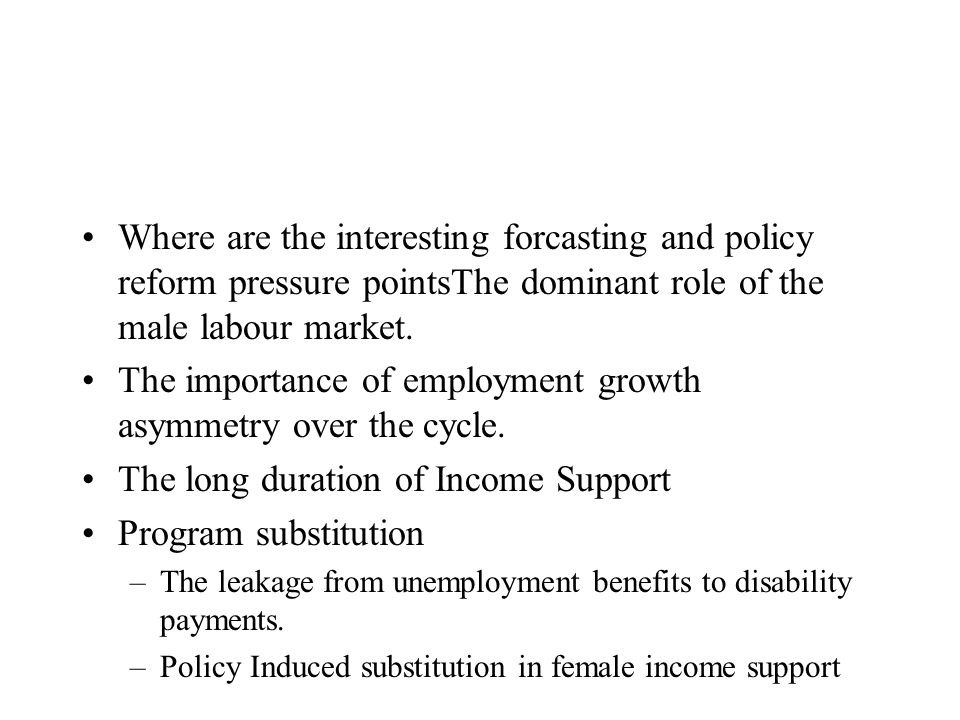 • Where are the interesting forcasting and policy reform pressure pointsThe dominant role of the male labour market.

• The importance of employment growth asymmetry over the cycle.

• The long duration of Income Support

• Program substitution

– The leakage from unemployment benefits to disability payments.

– Policy Induced substitution in female income support